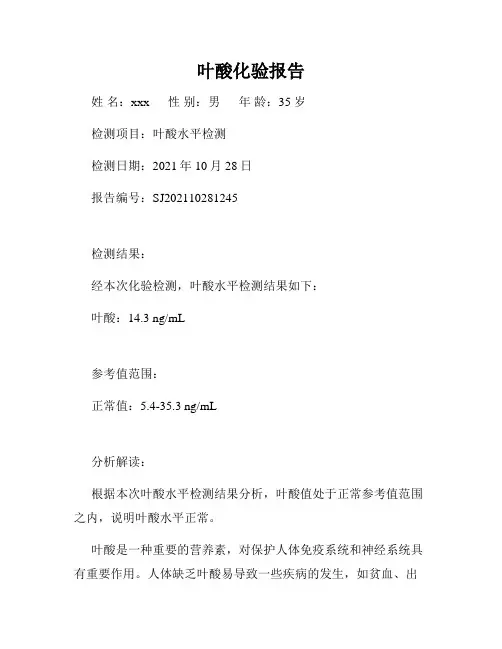 叶酸化验报告

姓 名：xxx　性 别：男　年 龄：35 岁

检测项目：叶酸水平检测

检测日期：2021 年 10 月 28 日

报告编号：SJ202110281245

检测结果：

经本次化验检测，叶酸水平检测结果如下：

叶酸：14.3 ng/mL

参考值范围：

正常值：5.4-35.3 ng/mL

分析解读：

根据本次叶酸水平检测结果分析，叶酸值处于正常参考值范围之内，说明叶酸水平正常。

叶酸是一种重要的营养素，对保护人体免疫系统和神经系统具有重要作用。人体缺乏叶酸易导致一些疾病的发生，如贫血、出